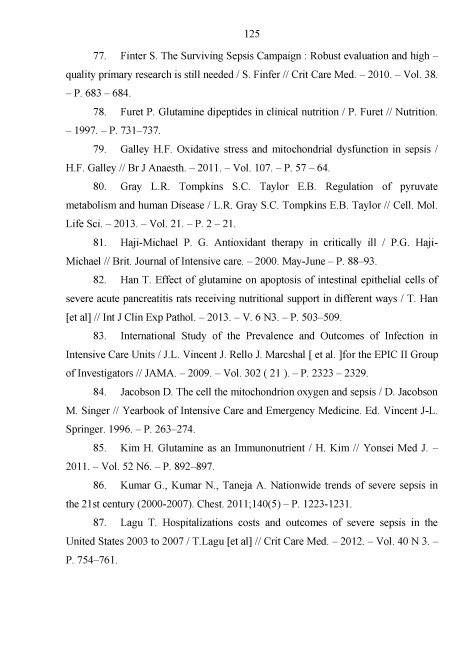 125

77. Finter S. The Surviving Sepsis Campaign : Robust evaluation and high – quality primary research is still needed / S. Finfer // Crit Care Med. – 2010. – Vol. 38. – P. 683 – 684.

78. Furet P. Glutamine dipeptides in clinical nutrition / P. Furet // Nutrition. – 1997. – P. 731–737.

79. Galley H.F. Oxidative stress and mitochondrial dysfunction in sepsis / H.F. Galley // Br J Anaesth. – 2011. – Vol. 107. – P. 57 – 64.

80. Gray L.R. Tompkins S.C. Taylor E.B. Regulation of pyruvate metabolism and human Disease / L.R. Gray S.C. Tompkins E.B. Taylor // Cell. Mol. Life Sci. – 2013. – Vol. 21. – P. 2 – 21.

81. Haji-Michael P. G. Antioxidant therapy in critically ill / P.G. Haji-Michael // Brit. Journal of Intensive care. – 2000. May-June – P. 88–93.

82. Han T. Effect of glutamine on apoptosis of intestinal epithelial cells of severe acute pancreatitis rats receiving nutritional support in different ways / T. Han [et al] // Int J Clin Exp Pathol. – 2013. – V. 6 N3. – P. 503–509.

83. International Study of the Prevalence and Outcomes of Infection in Intensive Care Units / J.L. Vincent J. Rello J. Marcshal [ et al. ]for the EPIC II Group of Investigators // JAMA. – 2009. – Vol. 302 ( 21 ). – P. 2323 – 2329.

84. Jacobson D. The cell the mitochondrion oxygen and sepsis / D. Jacobson M. Singer // Yearbook of Intensive Care and Emergency Medicine. Ed. Vincent J-L. Springer. 1996. – P. 263–274.

85. Kim H. Glutamine as an Immunonutrient / H. Kim // Yonsei Med J. – 2011. – Vol. 52 N6. – P. 892–897.

86. Kumar G., Kumar N., Taneja A. Nationwide trends of severe sepsis in the 21st century (2000-2007). Chest. 2011;140(5) – P. 1223-1231.

87. Lagu T. Hospitalizations costs and outcomes of severe sepsis in the United States 2003 to 2007 / T.Lagu [et al] // Crit Care Med. – 2012. – Vol. 40 N 3. – P. 754–761.